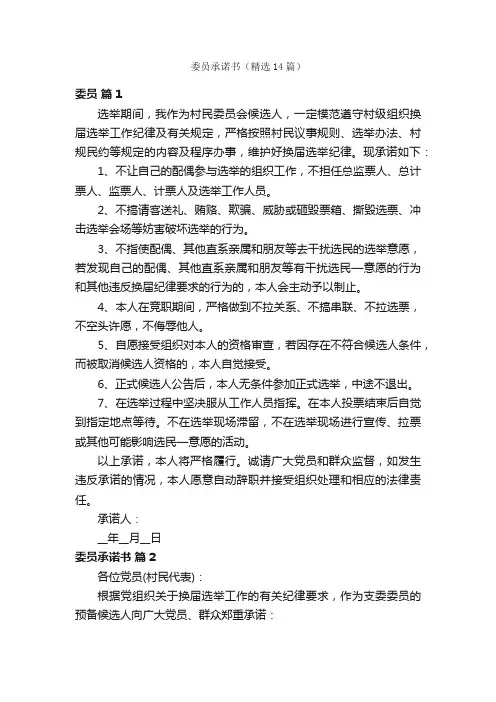 委员承诺书（精选14篇）

委员 篇1

选举期间，我作为村民委员会候选人，一定模范遵守村级组织换届选举工作纪律及有关规定，严格按照村民议事规则、选举办法、村规民约等规定的内容及程序办事，维护好换届选举纪律。现承诺如下：

1、不让自己的配偶参与选举的组织工作，不担任总监票人、总计票人、监票人、计票人及选举工作人员。

2、不搞请客送礼、贿赂、欺骗、威胁或砸毁票箱、撕毁选票、冲击选举会场等妨害破坏选举的行为。

3、不指使配偶、其他直系亲属和朋友等去干扰选民的选举意愿，若发现自己的配偶、其他直系亲属和朋友等有干扰选民一意愿的行为和其他违反换届纪律要求的行为的，本人会主动予以制止。

4、本人在竞职期间，严格做到不拉关系、不搞串联、不拉选票，不空头许愿，不侮辱他人。

5、自愿接受组织对本人的资格审查，若因存在不符合候选人条件，而被取消候选人资格的，本人自觉接受。

6、正式候选人公告后，本人无条件参加正式选举，中途不退出。

7、在选举过程中坚决服从工作人员指挥。在本人投票结束后自觉到指定地点等待。不在选举现场滞留，不在选举现场进行宣传、拉票或其他可能影响选民一意愿的活动。

以上承诺，本人将严格履行。诚请广大党员和群众监督，如发生违反承诺的情况，本人愿意自动辞职并接受组织处理和相应的法律责任。

承诺人：

__年__月__日

委员承诺书 篇2

各位党员(村民代表)：

根据党组织关于换届选举工作的有关纪律要求，作为支委委员的预备候选人向广大党员、群众郑重承诺：